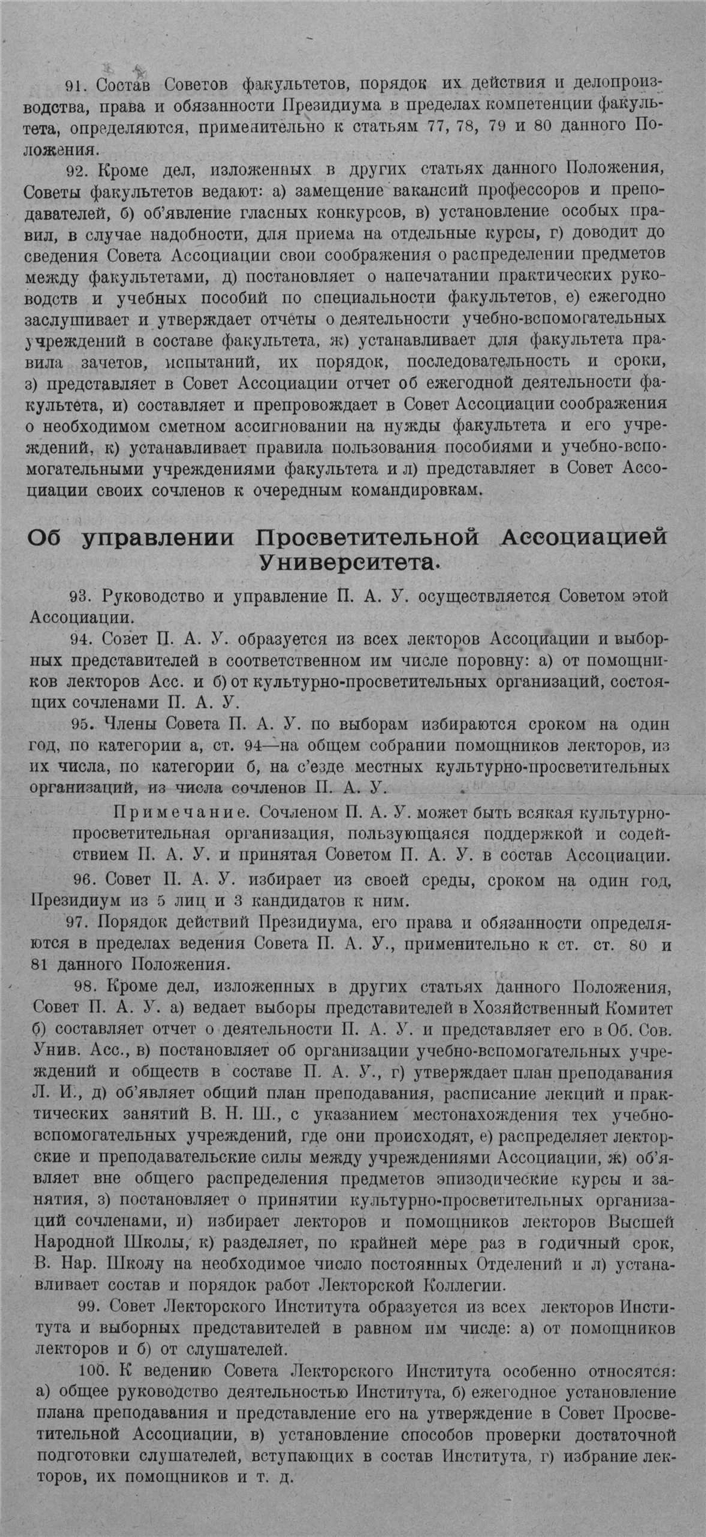 91. Состав Советов факультетов, порядок их действия и делопроизводства, права и обязанности Президиума в пределах компетенции факультета, определяются, применительно к статьям 77, 78, 79 и 80 данного Положения.

92. Кроме дел, изложенных в других статьях данного Положения, Советы факультетов ведают: а) замещение вакансий профессоров и преподавателей, б) об'явление гласных конкурсов, в) установление особых правил, в случае надобности, для приема на отдельные курсы, г) доводит до сведения Совета Ассоциации свои соображения о распределении предметов между факультетами, д) постановляет о напечатании практических руководств и учебных пособий по специальности факультетов, е) ежегодно заслушивает и утверждает отчеты о деятельности учебно-вспомогательных учреждений в составе факультета, ж) устанавливает для факультета правила зачетов, испытаний, их порядок, последовательность и сроки, з) представляет в Совет Ассоциации отчет об ежегодной деятельности факультета, и) составляет и препровождает в Совет Ассоциации соображения о необходимом сметном ассигновании на нужды факультета и его учреждений, к) устанавливает правила пользования пособиями и учебно-вспомогательными учреждениями факультета и л) представляет в Совет Ассоциации своих сочленов к очередным командировкам.

Об управлении Просветительной Ассоциацией Университета.

93. Руководство и управление П. А. У. осуществляется Советом этой Ассоциации.

94. Совет П. А. У. образуется из всех лекторов Ассоциации и выборных представителей в соответственном им числе поровну: а) от помощников лекторов Асс. и б) от культурно-просветительных организаций, состоящих сочленами П. А. У.

95. Члены Совета П. А. У. по выборам избираются сроком на один год, по категории а, ст. 94—на общем собрании помощников лекторов, из их числа, по категории б, на с'езде местных культурно-просветительных организаций, из числа сочленов П. А. У.

Примечание. Сочленом П. А. У. может быть всякая культурно-просветительная организация, пользующаяся поддержкой и содействием П. А. У. и принятая Советом П. А. У. в состав Ассоциации.

96. Совет П. А. У. избирает из своей среды, сроком на один год, Президиум из 5 лиц и 3 кандидатов к ним.

97. Порядок действий Президиума, его права и обязанности определяются в пределах ведения Совета П. А. У., применительно к ст. ст. 80 и 81 данного Положения.

98. Кроме дел, изложенных в других статьях данного Положения, Совет П. А. У. а) ведает выборы представителей в Хозяйственный Комитет б) составляет отчет о деятельности П. А. У. и представляет его в Об. Сов. Унив. Асс., в) постановляет об организации учебно-вспомогательных учреждений и обществ в составе П. А. У., г) утверждает план преподавания Л. И., д) об'являет общий план преподавания, расписание лекций и практических занятий В. Н. Ш., с указанием местонахождения тех учебно-вспомогательных учреждений, где они происходят, е) распределяет лекторские и преподавательские силы между учреждениями Ассоциации, ж) об'являет вне общего распределения предметов эпизодические курсы и занятия, з) постановляет о принятии культурно-просветительных организаций сочленами, и) избирает лекторов и помощников лекторов Высшей Народной Школы, к) разделяет, по крайней мере раз в годичный срок, В. Нар. Школу на необходимое число постоянных Отделений и л) устанавливает состав и порядок работ Лекторской Коллегии.

99. Совет Лекторского Института образуется из всех лекторов Института и выборных представителей в равном им числе: а) от помощников лекторов и б) от слушателей.

100. К ведению Совета Лекторского Института особенно относятся: а) общее руководство деятельностью Института, б) ежегодное установление плана преподавания и представление его на утверждение в Совет Просветительной Ассоциации, в) установление способов проверки достаточной подготовки слушателей, вступающих в состав Института, г) избрание лекторов, их помощников и т. д.